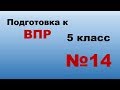 Подготовка к
ВПР
5 класс
№14